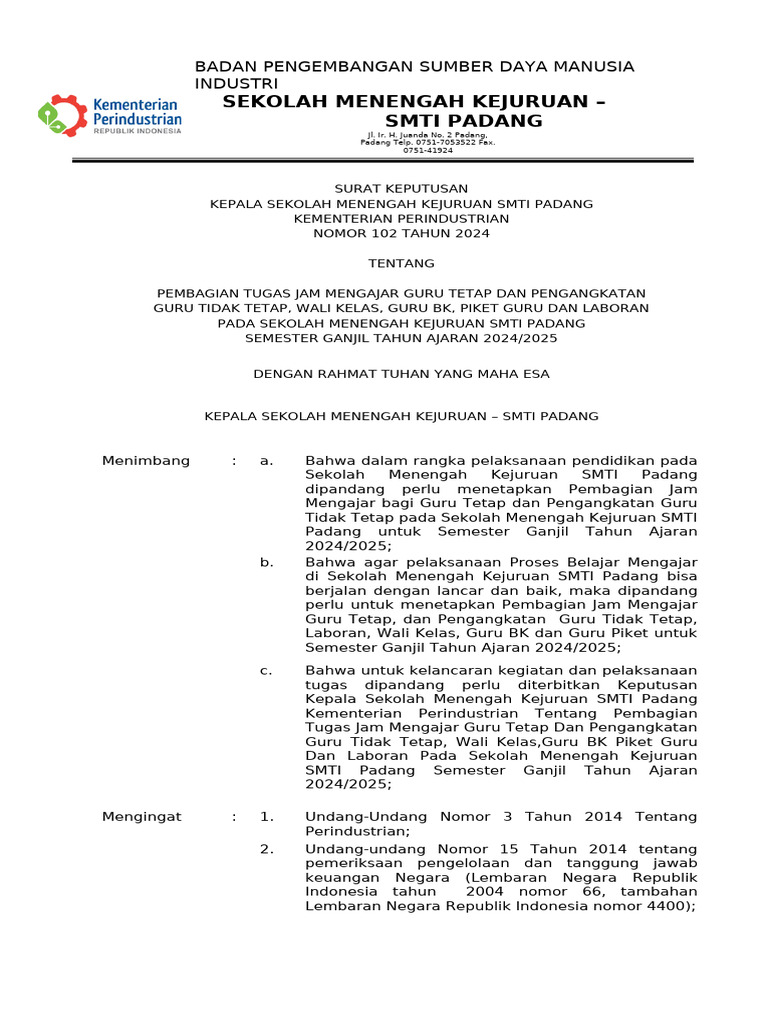 BADAN PENGEMBANGAN SUMBER DAYA MANUSIA INDUSTRI

Kementerian Perindustrian
REPUBLIK INDONESIA

SEKOLAH MENENGAH KEJURUAN – SMTI PADANG

Jl. Ir. H. Juanda No. 2 Padang, Padang Telp. 0751-7053522 Fax. 0751-41924

SURAT KEPUTUSAN
KEPALA SEKOLAH MENENGAH KEJURUAN SMTI PADANG
KEMENTERIAN PERINDUSTRIAN
NOMOR 102 TAHUN 2024

TENTANG

PEMBAGIAN TUGAS JAM MENGAJAR GURU TETAP DAN PENGANGKATAN GURU TIDAK TETAP, WALI KELAS, GURU BK, PIKET GURU DAN LABORAN PADA SEKOLAH MENENGAH KEJURUAN SMTI PADANG SEMESTER GANJIL TAHUN AJARAN 2024/2025

DENGAN RAHMAT TUHAN YANG MAHA ESA

KEPALA SEKOLAH MENENGAH KEJURUAN – SMTI PADANG

Menimbang : a. Bahwa dalam rangka pelaksanaan pendidikan pada Sekolah Menengah Kejuruan SMTI Padang dipandang perlu menetapkan Pembagian Jam Mengajar bagi Guru Tetap dan Pengangkatan Guru Tidak Tetap pada Sekolah Menengah Kejuruan SMTI Padang untuk Semester Ganjil Tahun Ajaran 2024/2025;

b. Bahwa agar pelaksanaan Proses Belajar Mengajar di Sekolah Menengah Kejuruan SMTI Padang bisa berjalan dengan lancar dan baik, maka dipandang perlu untuk menetapkan Pembagian Jam Mengajar Guru Tetap, dan Pengangkatan Guru Tidak Tetap, Laboran, Wali Kelas, Guru BK dan Guru Piket untuk Semester Ganjil Tahun Ajaran 2024/2025;

c. Bahwa untuk kelancaran kegiatan dan pelaksanaan tugas dipandang perlu diterbitkan Keputusan Kepala Sekolah Menengah Kejuruan SMTI Padang Kementerian Perindustrian Tentang Pembagian Tugas Jam Mengajar Guru Tetap Dan Pengangkatan Guru Tidak Tetap, Wali Kelas,Guru BK Piket Guru Dan Laboran Pada Sekolah Menengah Kejuruan SMTI Padang Semester Ganjil Tahun Ajaran 2024/2025;

Mengingat : 1. Undang-Undang Nomor 3 Tahun 2014 Tentang Perindustrian;

2. Undang-undang Nomor 15 Tahun 2014 tentang pemeriksaan pengelolaan dan tanggung jawab keuangan Negara (Lembaran Negara Republik Indonesia tahun 2004 nomor 66, tambahan Lembaran Negara Republik Indonesia nomor 4400);